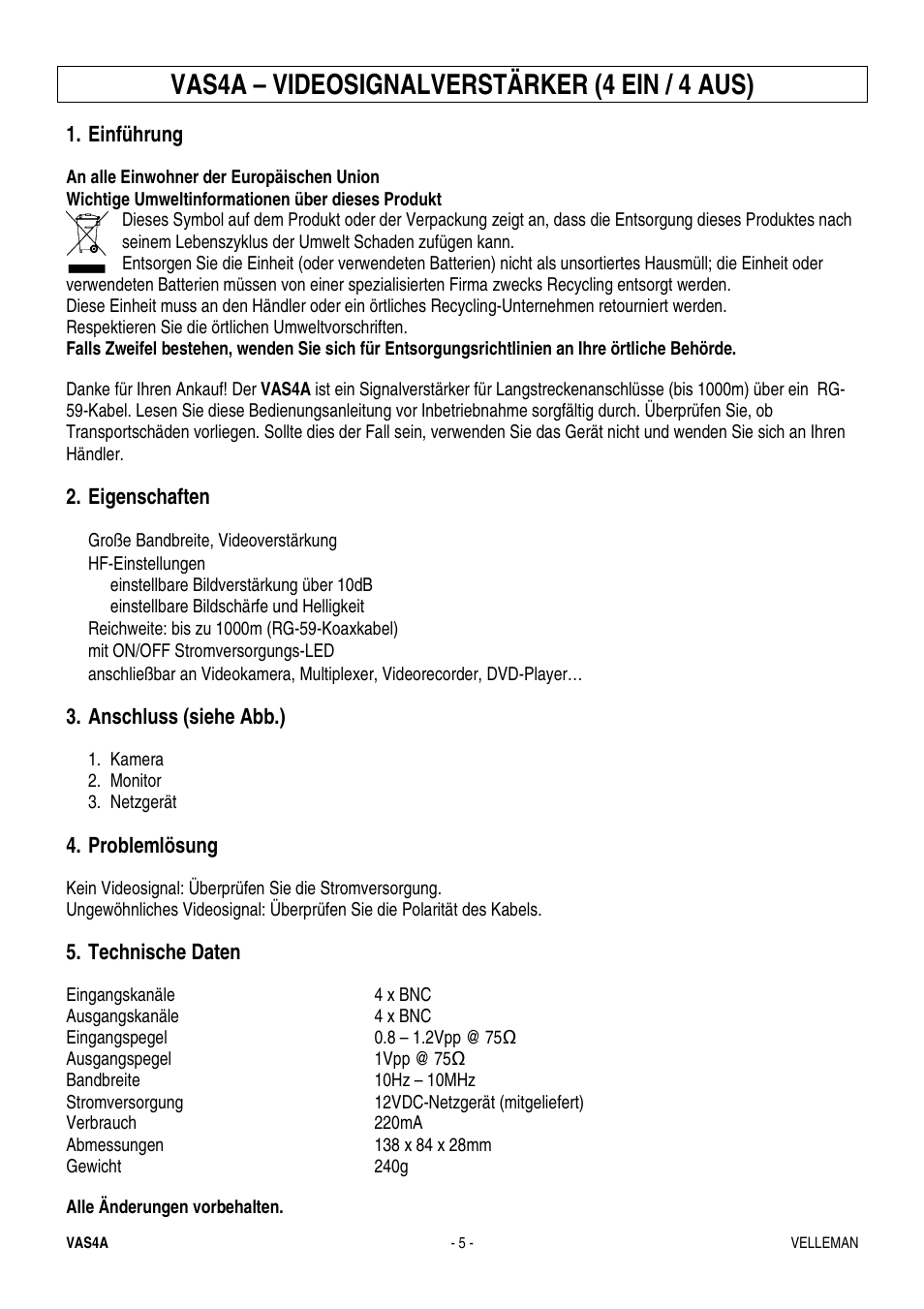 VAS4A – VIDEOSIGNALVERSTÄRKER (4 EIN / 4 AUS)

1. Einführung

An alle Einwohner der Europäischen Union
Wichtige Umweltinformationen über dieses Produkt

Dieses Symbol auf dem Produkt oder der Verpackung zeigt an, dass die Entsorgung dieses Produktes nach seinem Lebenszyklus der Umwelt Schaden zufügen kann.
Entsorgen Sie die Einheit (oder verwendeten Batterien) nicht als unsortiertes Hausmüll; die Einheit oder verwendeten Batterien müssen von einer spezialisierten Firma zwecks Recycling entsorgt werden.
Diese Einheit muss an den Händler oder ein örtliches Recycling-Unternehmen retourniert werden.
Respektieren Sie die örtlichen Umweltvorschriften.
Falls Zweifel bestehen, wenden Sie sich für Entsorgungsrichtlinien an Ihre örtliche Behörde.

Danke für Ihren Ankauf! Der VAS4A ist ein Signalverstärker für Langstreckenanschlüsse (bis 1000m) über ein RG-59-Kabel. Lesen Sie diese Bedienungsanleitung vor Inbetriebnahme sorgfältig durch. Überprüfen Sie, ob Transportschäden vorliegen. Sollte dies der Fall sein, verwenden Sie das Gerät nicht und wenden Sie sich an Ihren Händler.

2. Eigenschaften

Große Bandbreite, Videoverstärkung
HF-Einstellungen
einstellbare Bildverstärkung über 10dB
einstellbare Bildschärfe und Helligkeit
Reichweite: bis zu 1000m (RG-59-Koaxkabel)
mit ON/OFF Stromversorgungs-LED
anschließbar an Videokamera, Multiplexer, Videorecorder, DVD-Player…

3. Anschluss (siehe Abb.)

1. Kamera
2. Monitor
3. Netzgerät

4. Problemlösung

Kein Videosignal: Überprüfen Sie die Stromversorgung.
Ungewöhnliches Videosignal: Überprüfen Sie die Polarität des Kabels.

5. Technische Daten

| | |
|---|---|
| Eingangskanäle | 4 x BNC |
| Ausgangskanäle | 4 x BNC |
| Eingangspegel | 0.8 – 1.2Vpp @ 75Ω |
| Ausgangspegel | 1Vpp @ 75Ω |
| Bandbreite | 10Hz – 10MHz |
| Stromversorgung | 12VDC-Netzgerät (mitgeliefert) |
| Verbrauch | 220mA |
| Abmessungen | 138 x 84 x 28mm |
| Gewicht | 240g |

Alle Änderungen vorbehalten.

VAS4A - 5 - VELLEMAN